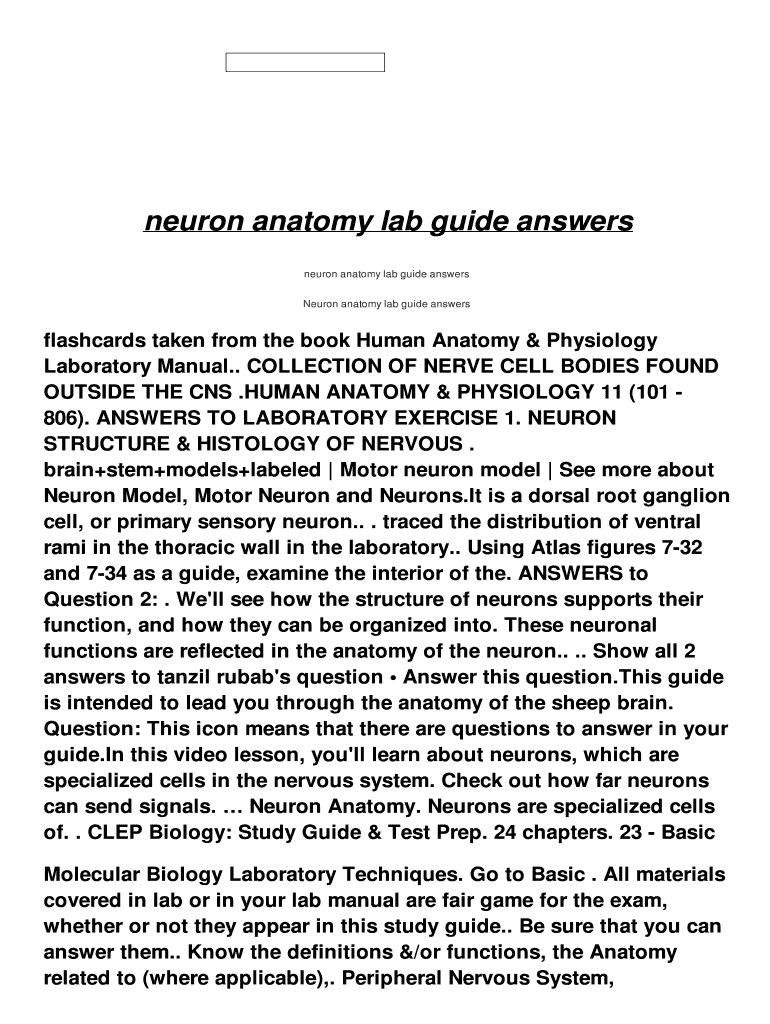 neuron anatomy lab guide answers

neuron anatomy lab guide answers

Neuron anatomy lab guide answers

flashcards taken from the book Human Anatomy & Physiology Laboratory Manual.. COLLECTION OF NERVE CELL BODIES FOUND OUTSIDE THE CNS .HUMAN ANATOMY & PHYSIOLOGY 11 (101 - 806). ANSWERS TO LABORATORY EXERCISE 1. NEURON STRUCTURE & HISTOLOGY OF NERVOUS . brain+stem+models+labeled | Motor neuron model | See more about Neuron Model, Motor Neuron and Neurons.It is a dorsal root ganglion cell, or primary sensory neuron.. . traced the distribution of ventral rami in the thoracic wall in the laboratory.. Using Atlas figures 7-32 and 7-34 as a guide, examine the interior of the. ANSWERS to Question 2: . We'll see how the structure of neurons supports their function, and how they can be organized into. These neuronal functions are reflected in the anatomy of the neuron.. .. Show all 2 answers to tanzil rubab's question • Answer this question.This guide is intended to lead you through the anatomy of the sheep brain. Question: This icon means that there are questions to answer in your guide.In this video lesson, you'll learn about neurons, which are specialized cells in the nervous system. Check out how far neurons can send signals. … Neuron Anatomy. Neurons are specialized cells of. . CLEP Biology: Study Guide & Test Prep. 24 chapters. 23 - Basic

Molecular Biology Laboratory Techniques. Go to Basic . All materials covered in lab or in your lab manual are fair game for the exam, whether or not they appear in this study guide.. Be sure that you can answer them.. Know the definitions &/or functions, the Anatomy related to (where applicable),. Peripheral Nervous System,